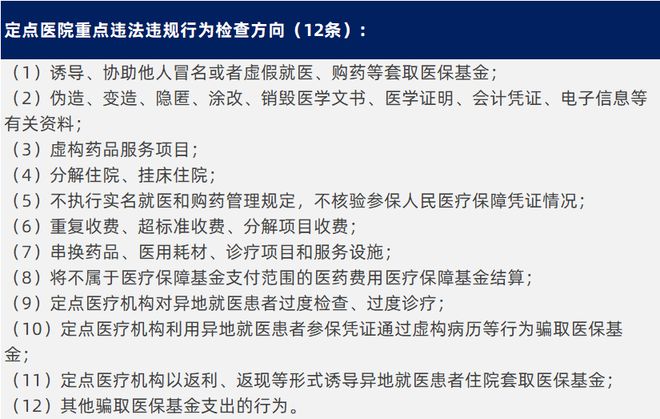 定点医院重点违法违规行为检查方向（12条）：

（1）诱导、协助他人冒名或者虚假就医、购药等套取医保基金；
（2）伪造、变造、隐匿、涂改、销毁医学文书、医学证明、会计凭证、电子信息等有关资料；
（3）虚构药品服务项目；
（4）分解住院、挂床住院；
（5）不执行实名就医和购药管理规定，不核验参保人民医疗保障凭证情况；
（6）重复收费、超标准收费、分解项目收费；
（7）串换药品、医用耗材、诊疗项目和服务设施；
（8）将不属于医疗保障基金支付范围的医药费用医疗保障基金结算；
（9）定点医疗机构对异地就医患者过度检查、过度诊疗；
（10）定点医疗机构利用异地就医患者参保凭证通过虚构病历等行为骗取医保基金；
（11）定点医疗机构以返利、返现等形式诱导异地就医患者住院套取医保基金；
（12）其他骗取医保基金支出的行为。